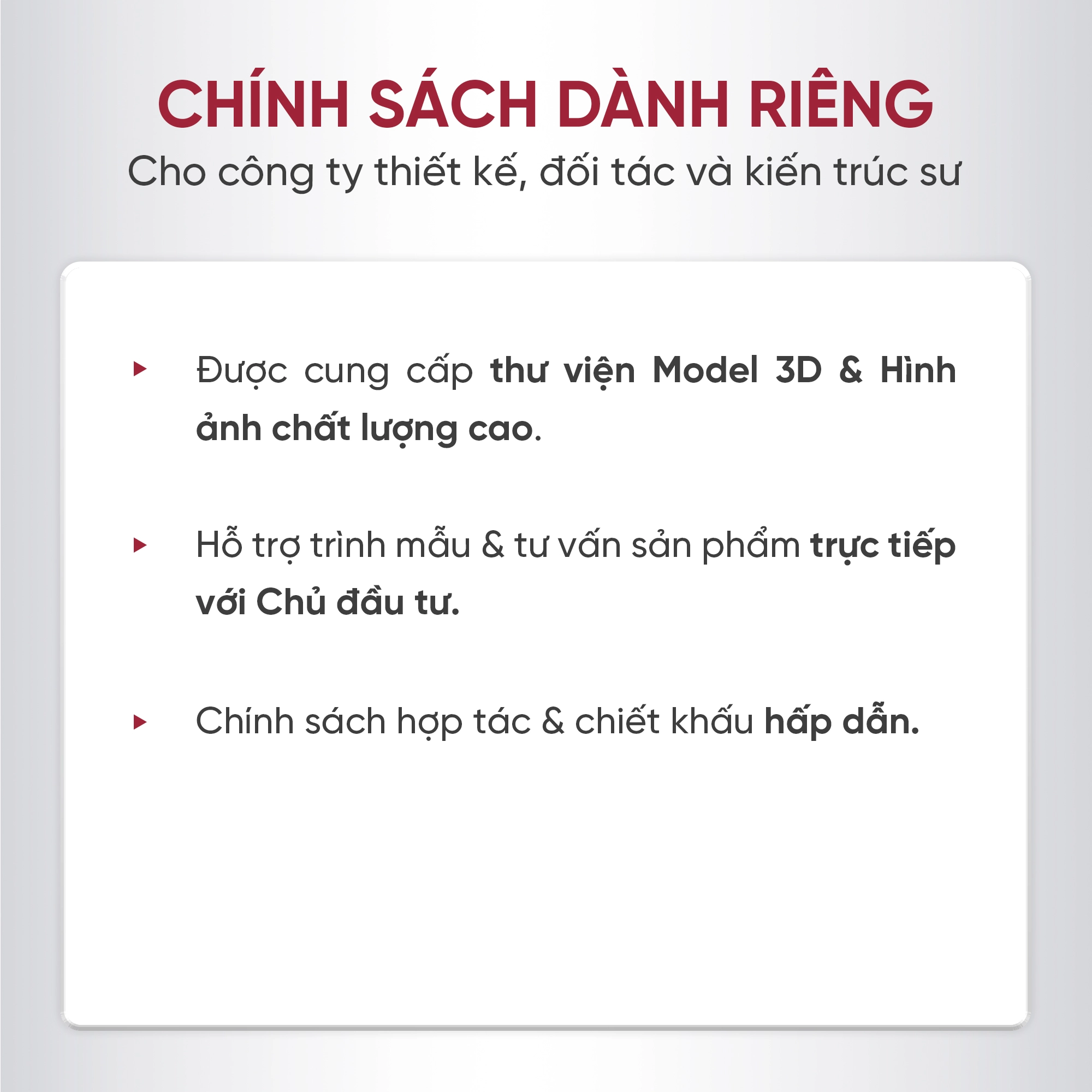 CHÍNH SÁCH DÀNH RIÊNG
Cho công ty thiết kế, đối tác và kiến trúc sư

Được cung cấp thư viện Model 3D & Hình ảnh chất lượng cao.

Hỗ trợ trình mẫu & tư vấn sản phẩm trực tiếp với Chủ đầu tư.

Chính sách hợp tác & chiết khấu hấp dẫn.